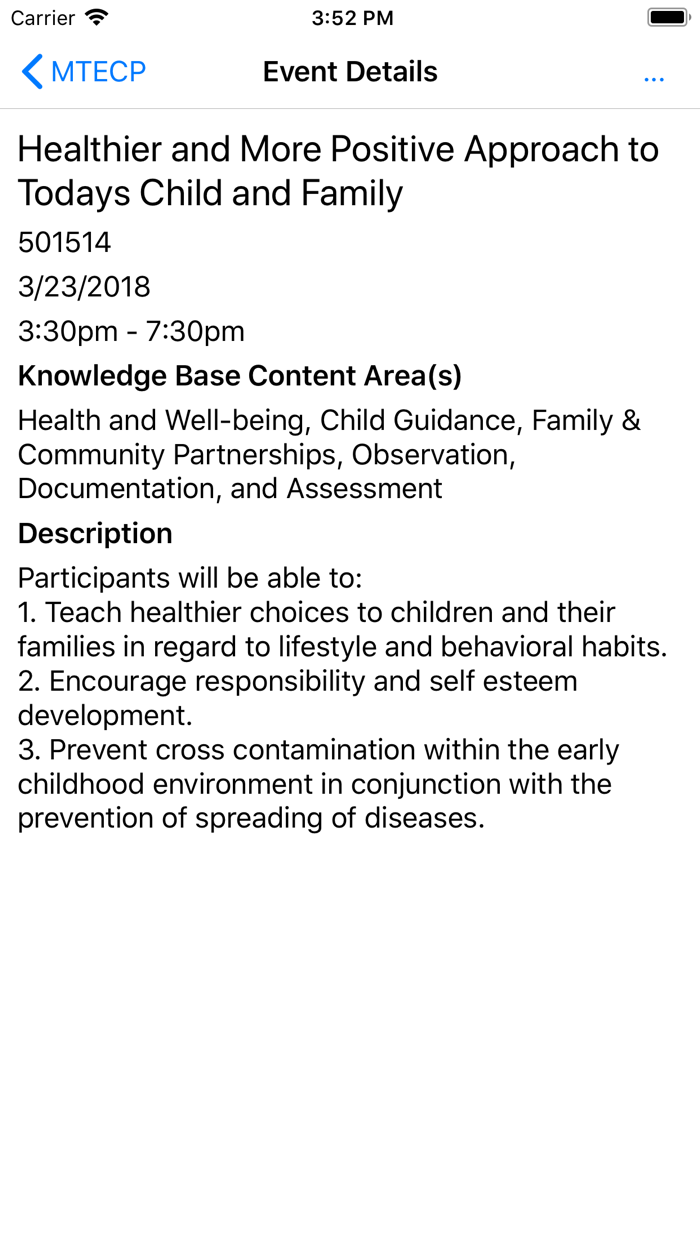 Carrier 3:52 PM

MTECP Event Details ...

Healthier and More Positive Approach to Todays Child and Family

501514

3/23/2018

3:30pm - 7:30pm

Knowledge Base Content Area(s)

Health and Well-being, Child Guidance, Family & Community Partnerships, Observation, Documentation, and Assessment

Description

Participants will be able to:
1. Teach healthier choices to children and their families in regard to lifestyle and behavioral habits.
2. Encourage responsibility and self esteem development.
3. Prevent cross contamination within the early childhood environment in conjunction with the prevention of spreading of diseases.